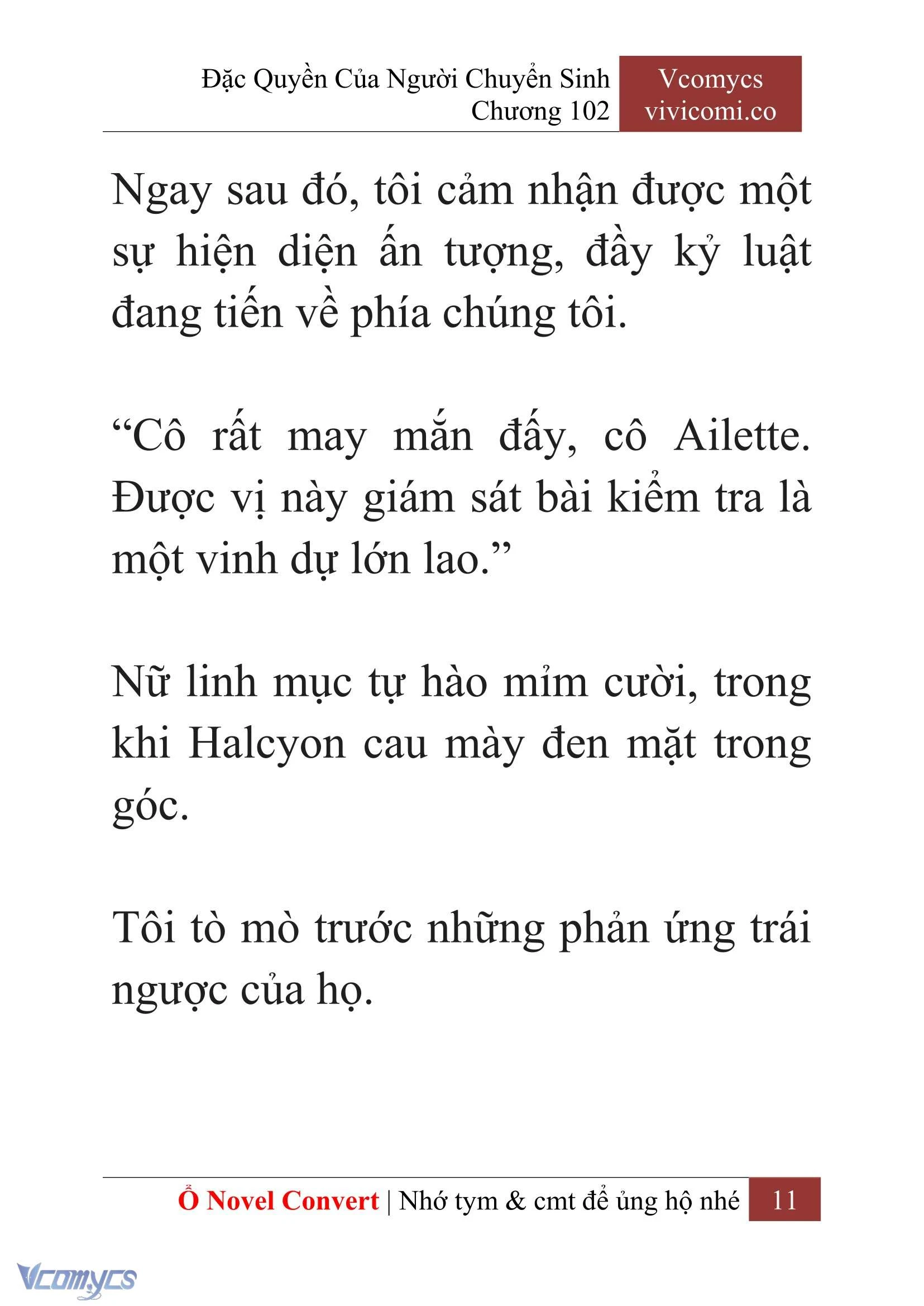 Đặc Quyền Của Người Chuyển Sinh
Chương 102

Vcomycs
vivicomi.co

Ngay sau đó, tôi cảm nhận được một sự hiện diện ấn tượng, đầy kỷ luật đang tiến về phía chúng tôi.

“Cô rất may mắn đấy, cô Ailette. Được vị này giám sát bài kiểm tra là một vinh dự lớn lao.”

Nữ linh mục tự hào mỉm cười, trong khi Halcyon cau mày đen mặt trong góc.

Tôi tò mò trước những phản ứng trái ngược của họ.

Ổ Novel Convert | Nhớ tym & cmt để ủng hộ nhé 11

Vcomycs